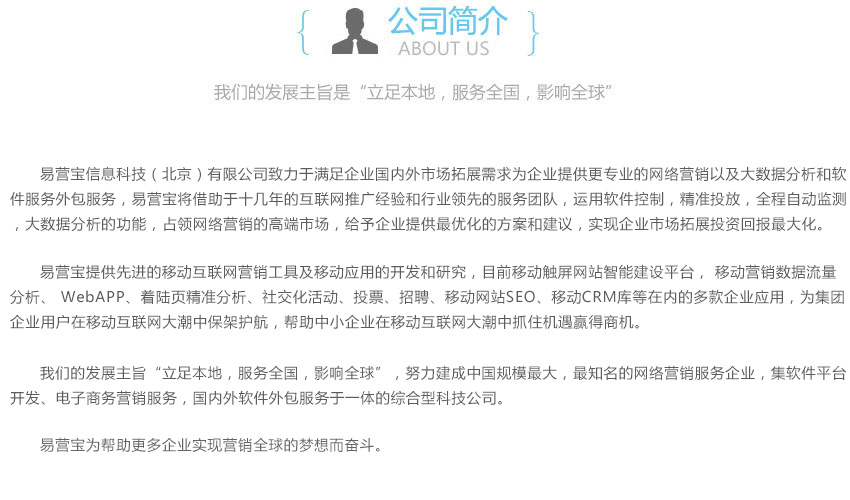 公司简介
ABOUT US

我们的发展主旨是“立足本地，服务全国，影响全球”

易营宝信息科技（北京）有限公司致力于满足企业国内外市场拓展需求为企业提供更专业的网络营销以及大数据分析和软件服务外包服务，易营宝将借助于十几年的互联网推广经验和行业领先的服务团队，运用软件控制，精准投放，全程自动监测，大数据分析的功能，占领网络营销的高端市场，给予企业提供最优化的方案和建议，实现企业市场拓展投资回报最大化。

易营宝提供先进的移动互联网营销工具及移动应用的开发和研究，目前移动触屏网站智能建设平台， 移动营销数据流量分析、 WebAPP、着陆页精准分析、社交化活动、投票、招聘、移动网站SEO、移动CRM库等在内的多款企业应用，为集团企业用户在移动互联网大潮中保架护航，帮助中小企业在移动互联网大潮中抓住机遇赢得商机。

我们的发展主旨“立足本地，服务全国，影响全球”，努力建成中国规模最大，最知名的网络营销服务企业，集软件平台开发、电子商务营销服务，国内外软件外包服务于一体的综合型科技公司。

易营宝为帮助更多企业实现营销全球的梦想而奋斗。